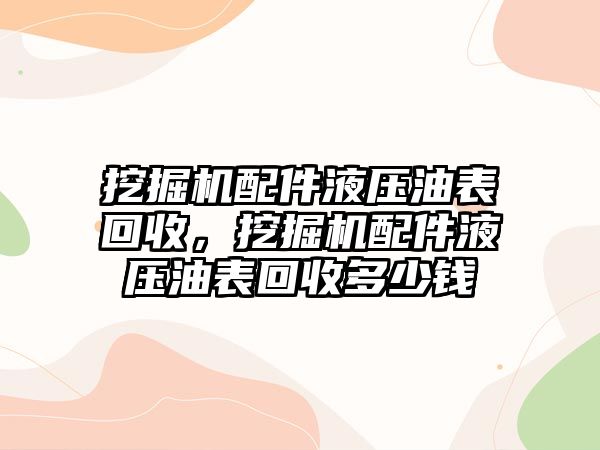 挖掘机配件液压油表回收，挖掘机配件液压油表回收多少钱